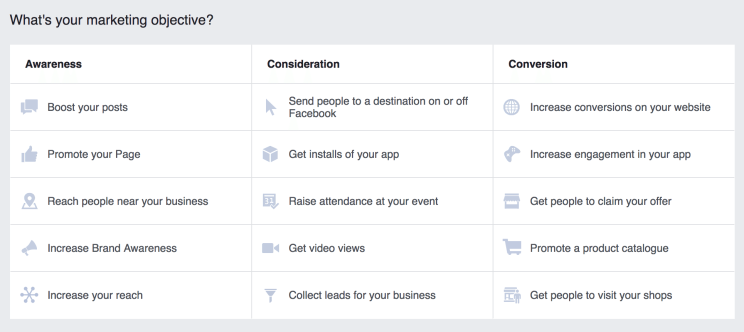 What's your marketing objective?

| Awareness | Consideration | Conversion |
|---|---|---|
| Boost your posts | Send people to a destination on or off Facebook | Increase conversions on your website |
| Promote your Page | Get installs of your app | Increase engagement in your app |
| Reach people near your business | Raise attendance at your event | Get people to claim your offer |
| Increase Brand Awareness | Get video views | Promote a product catalogue |
| Increase your reach | Collect leads for your business | Get people to visit your shops |